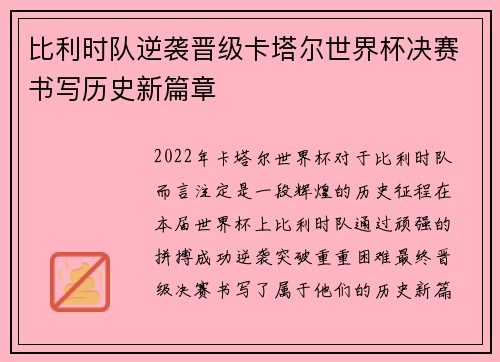 比利时队逆袭晋级卡塔尔世界杯决赛书写历史新篇章

2022年卡塔尔世界杯对于比利时队而言注定是一段辉煌的历史征程在本届世界杯上比利时队通过顽强的拼搏成功逆袭突破重重困难最终晋级决赛书写了属于他们的历史新篇